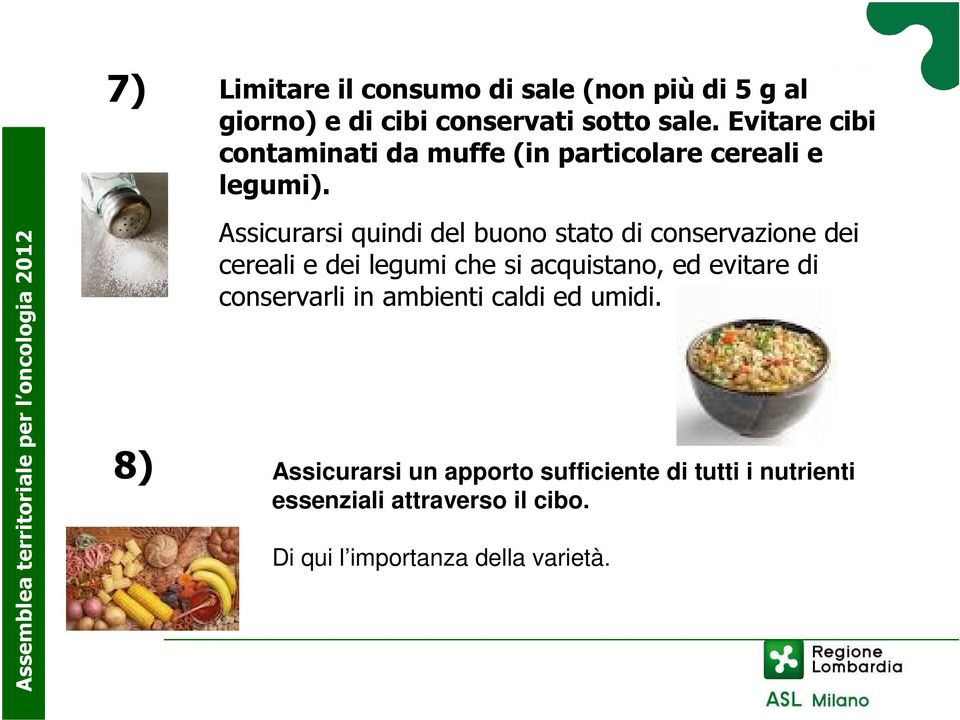 Assemblea territoriale per l'oncologia 2012

7) Limitare il consumo di sale (non più di 5 g al giorno) e di cibi conservati sotto sale. Evitare cibi contaminati da muffe (in particolare cereali e legumi).

Assicurarsi quindi del buono stato di conservazione dei cereali e dei legumi che si acquistano, ed evitare di conservarli in ambienti caldi ed umidi.

8) Assicurarsi un apporto sufficiente di tutti i nutrienti essenziali attraverso il cibo.

Di qui l'importanza della varietà.

Regione Lombardia

ASL Milano